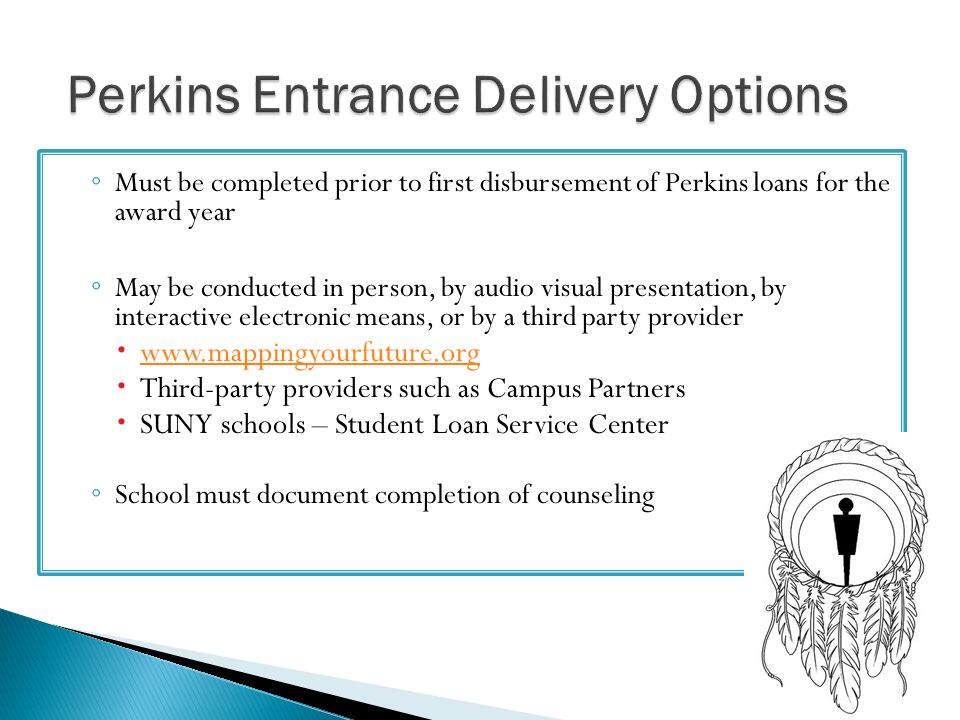 Perkins Entrance Delivery Options

◦ Must be completed prior to first disbursement of Perkins loans for the award year

◦ May be conducted in person, by audio visual presentation, by interactive electronic means, or by a third party provider
• www.mappingyourfuture.org
• Third-party providers such as Campus Partners
• SUNY schools – Student Loan Service Center

◦ School must document completion of counseling